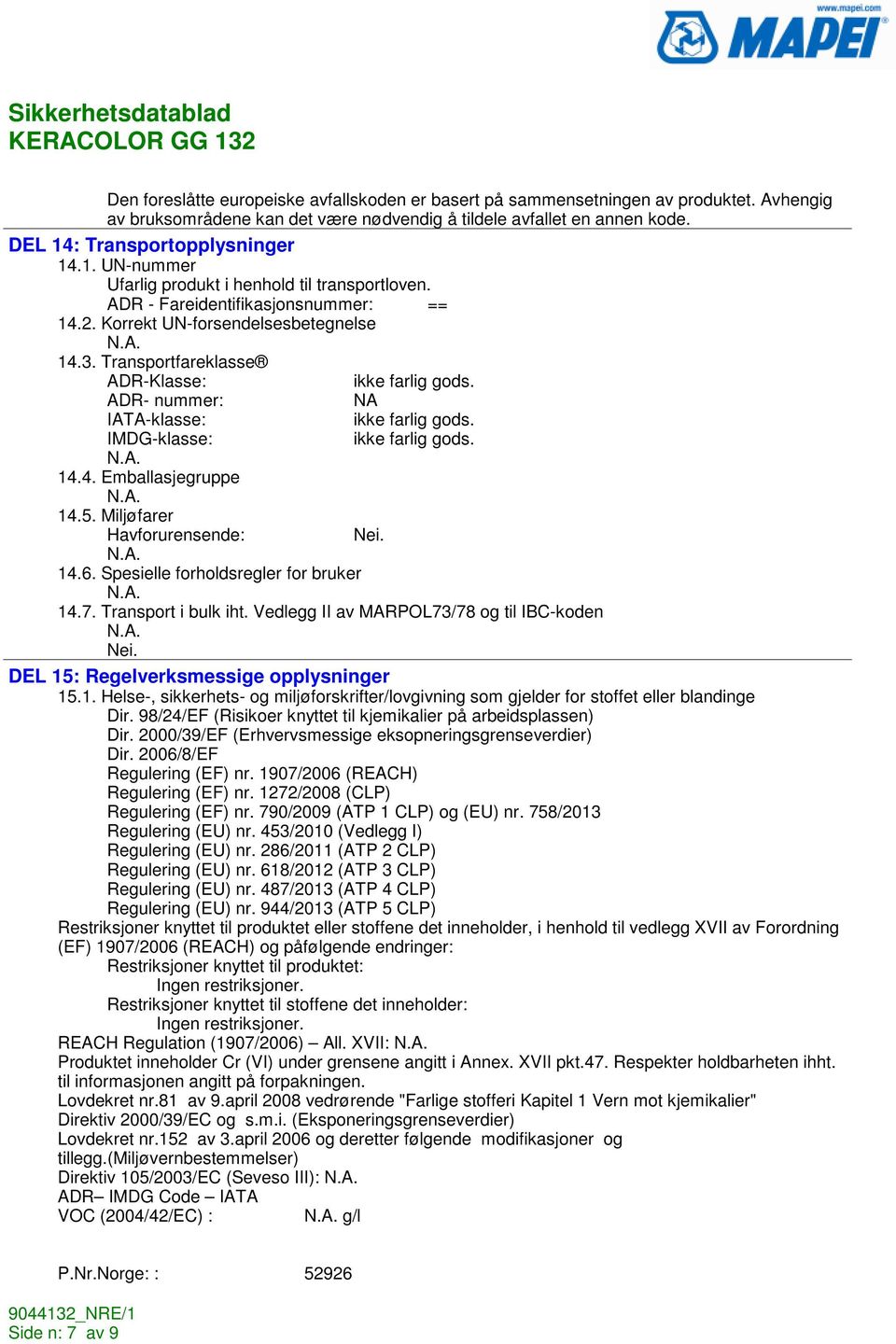 www.mapei.com
MAPEI

Sikkerhetsdatablad
KERACOLOR GG 132

Den foreslåtte europeiske avfallskoden er basert på sammensetningen av produktet. Avhengig av bruksområdene kan det være nødvendig å tildele avfallet en annen kode.

DEL 14: Transportopplysninger
14.1. UN-nummer
Ufarlig produkt i henhold til transportloven.
ADR - Fareidentifikasjonsnummer: ==
14.2. Korrekt UN-forsendelsesbetegnelse
N.A.
14.3. Transportfareklasse®
ADR-Klasse: ikke farlig gods.
ADR- nummer: NA
IATA-klasse: ikke farlig gods.
IMDG-klasse: ikke farlig gods.
N.A.
14.4. Emballasjegruppe
N.A.
14.5. Miljøfarer
Havforurensende: Nei.
N.A.
14.6. Spesielle forholdsregler for bruker
N.A.
14.7. Transport i bulk iht. Vedlegg II av MARPOL73/78 og til IBC-koden
N.A.
Nei.

DEL 15: Regelverksmessige opplysninger
15.1. Helse-, sikkerhets- og miljøforskrifter/lovgivning som gjelder for stoffet eller blandinge
Dir. 98/24/EF (Risikoer knyttet til kjemikalier på arbeidsplassen)
Dir. 2000/39/EF (Erhvervsmessige eksopneringsgrenseverdier)
Dir. 2006/8/EF
Regulering (EF) nr. 1907/2006 (REACH)
Regulering (EF) nr. 1272/2008 (CLP)
Regulering (EF) nr. 790/2009 (ATP 1 CLP) og (EU) nr. 758/2013
Regulering (EU) nr. 453/2010 (Vedlegg I)
Regulering (EU) nr. 286/2011 (ATP 2 CLP)
Regulering (EU) nr. 618/2012 (ATP 3 CLP)
Regulering (EU) nr. 487/2013 (ATP 4 CLP)
Regulering (EU) nr. 944/2013 (ATP 5 CLP)
Restriksjoner knyttet til produktet eller stoffene det inneholder, i henhold til vedlegg XVII av Forordning (EF) 1907/2006 (REACH) og påfølgende endringer:
Restriksjoner knyttet til produktet:
Ingen restriksjoner.
Restriksjoner knyttet til stoffene det inneholder:
Ingen restriksjoner.
REACH Regulation (1907/2006) – All. XVII: N.A.
Produktet inneholder Cr (VI) under grensene angitt i Annex. XVII pkt.47. Respekter holdbarheten ihht. til informasjonen angitt på forpakningen.
Lovdekret nr.81 av 9.april 2008 vedrørende "Farlige stofferi Kapitel 1 Vern mot kjemikalier"
Direktiv 2000/39/EC og s.m.i. (Eksponeringsgrenseverdier)
Lovdekret nr.152 av 3.april 2006 og deretter følgende modifikasjoner og tillegg.(Miljøvernbestemmelser)
Direktiv 105/2003/EC (Seveso III): N.A.
ADR– IMDG Code – IATA
VOC (2004/42/EC) : N.A. g/l

P.Nr.Norge: : 52926

9044132_NRE/1
Side n: 7 av 9